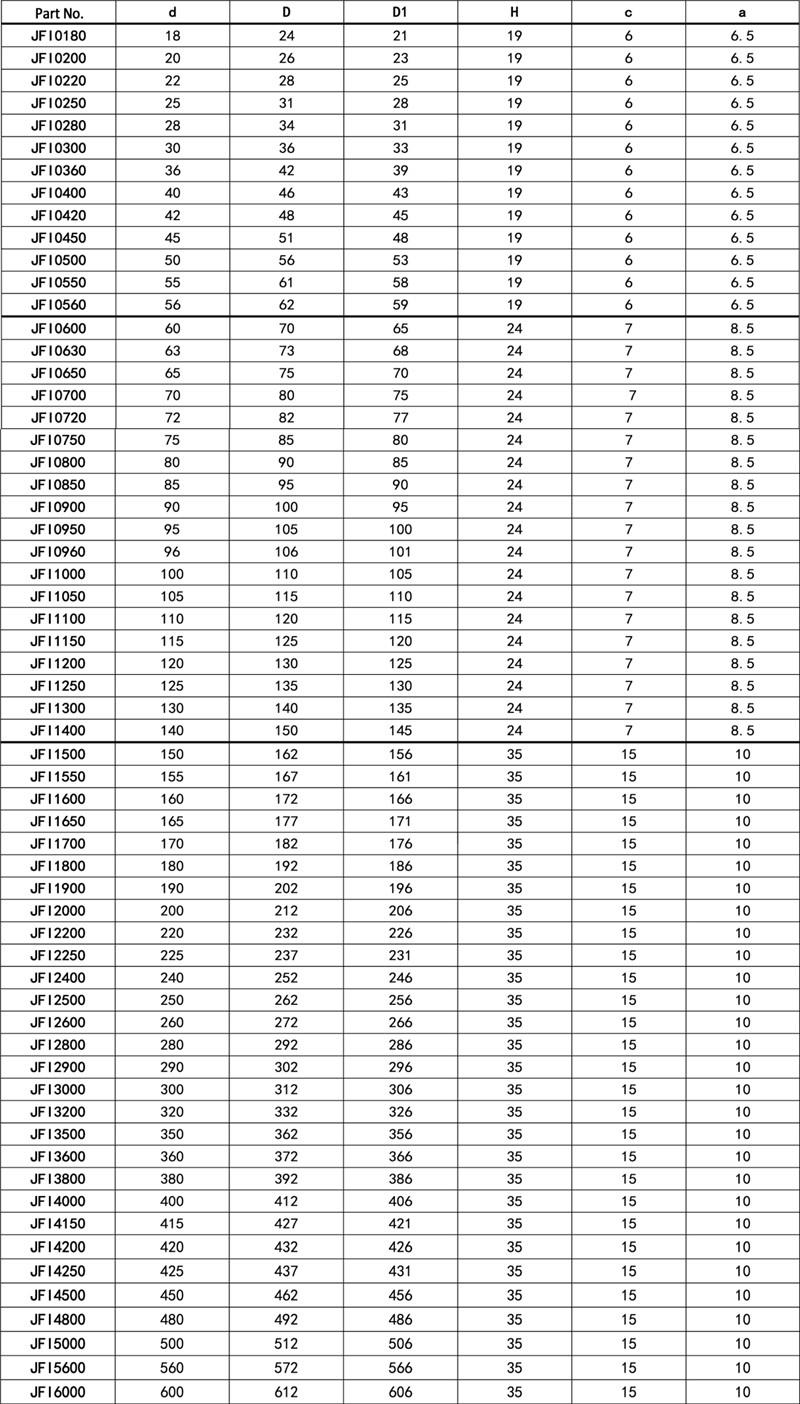 | Part No. | d | D | D1 | H | c | a |
|---|---|---|---|---|---|---|
| JFI0180 | 18 | 24 | 21 | 19 | 6 | 6.5 |
| JFI0200 | 20 | 26 | 23 | 19 | 6 | 6.5 |
| JFI0220 | 22 | 28 | 25 | 19 | 6 | 6.5 |
| JFI0250 | 25 | 31 | 28 | 19 | 6 | 6.5 |
| JFI0280 | 28 | 34 | 31 | 19 | 6 | 6.5 |
| JFI0300 | 30 | 36 | 33 | 19 | 6 | 6.5 |
| JFI0360 | 36 | 42 | 39 | 19 | 6 | 6.5 |
| JFI0400 | 40 | 46 | 43 | 19 | 6 | 6.5 |
| JFI0420 | 42 | 48 | 45 | 19 | 6 | 6.5 |
| JFI0450 | 45 | 51 | 48 | 19 | 6 | 6.5 |
| JFI0500 | 50 | 56 | 53 | 19 | 6 | 6.5 |
| JFI0550 | 55 | 61 | 58 | 19 | 6 | 6.5 |
| JFI0560 | 56 | 62 | 59 | 19 | 6 | 6.5 |
| JFI0600 | 60 | 70 | 65 | 24 | 7 | 8.5 |
| JFI0630 | 63 | 73 | 68 | 24 | 7 | 8.5 |
| JFI0650 | 65 | 75 | 70 | 24 | 7 | 8.5 |
| JFI0700 | 70 | 80 | 75 | 24 | 7 | 8.5 |
| JFI0720 | 72 | 82 | 77 | 24 | 7 | 8.5 |
| JFI0750 | 75 | 85 | 80 | 24 | 7 | 8.5 |
| JFI0800 | 80 | 90 | 85 | 24 | 7 | 8.5 |
| JFI0850 | 85 | 95 | 90 | 24 | 7 | 8.5 |
| JFI0900 | 90 | 100 | 95 | 24 | 7 | 8.5 |
| JFI0950 | 95 | 105 | 100 | 24 | 7 | 8.5 |
| JFI0960 | 96 | 106 | 101 | 24 | 7 | 8.5 |
| JFI1000 | 100 | 110 | 105 | 24 | 7 | 8.5 |
| JFI1050 | 105 | 115 | 110 | 24 | 7 | 8.5 |
| JFI1100 | 110 | 120 | 115 | 24 | 7 | 8.5 |
| JFI1150 | 115 | 125 | 120 | 24 | 7 | 8.5 |
| JFI1200 | 120 | 130 | 125 | 24 | 7 | 8.5 |
| JFI1250 | 125 | 135 | 130 | 24 | 7 | 8.5 |
| JFI1300 | 130 | 140 | 135 | 24 | 7 | 8.5 |
| JFI1400 | 140 | 150 | 145 | 24 | 7 | 8.5 |
| JFI1500 | 150 | 162 | 156 | 35 | 15 | 10 |
| JFI1550 | 155 | 167 | 161 | 35 | 15 | 10 |
| JFI1600 | 160 | 172 | 166 | 35 | 15 | 10 |
| JFI1650 | 165 | 177 | 171 | 35 | 15 | 10 |
| JFI1700 | 170 | 182 | 176 | 35 | 15 | 10 |
| JFI1800 | 180 | 192 | 186 | 35 | 15 | 10 |
| JFI1900 | 190 | 202 | 196 | 35 | 15 | 10 |
| JFI2000 | 200 | 212 | 206 | 35 | 15 | 10 |
| JFI2200 | 220 | 232 | 226 | 35 | 15 | 10 |
| JFI2250 | 225 | 237 | 231 | 35 | 15 | 10 |
| JFI2400 | 240 | 252 | 246 | 35 | 15 | 10 |
| JFI2500 | 250 | 262 | 256 | 35 | 15 | 10 |
| JFI2600 | 260 | 272 | 266 | 35 | 15 | 10 |
| JFI2800 | 280 | 292 | 286 | 35 | 15 | 10 |
| JFI2900 | 290 | 302 | 296 | 35 | 15 | 10 |
| JFI3000 | 300 | 312 | 306 | 35 | 15 | 10 |
| JFI3200 | 320 | 332 | 326 | 35 | 15 | 10 |
| JFI3500 | 350 | 362 | 356 | 35 | 15 | 10 |
| JFI3600 | 360 | 372 | 366 | 35 | 15 | 10 |
| JFI3800 | 380 | 392 | 386 | 35 | 15 | 10 |
| JFI4000 | 400 | 412 | 406 | 35 | 15 | 10 |
| JFI4150 | 415 | 427 | 421 | 35 | 15 | 10 |
| JFI4200 | 420 | 432 | 426 | 35 | 15 | 10 |
| JFI4250 | 425 | 437 | 431 | 35 | 15 | 10 |
| JFI4500 | 450 | 462 | 456 | 35 | 15 | 10 |
| JFI4800 | 480 | 492 | 486 | 35 | 15 | 10 |
| JFI5000 | 500 | 512 | 506 | 35 | 15 | 10 |
| JFI5600 | 560 | 572 | 566 | 35 | 15 | 10 |
| JFI6000 | 600 | 612 | 606 | 35 | 15 | 10 |